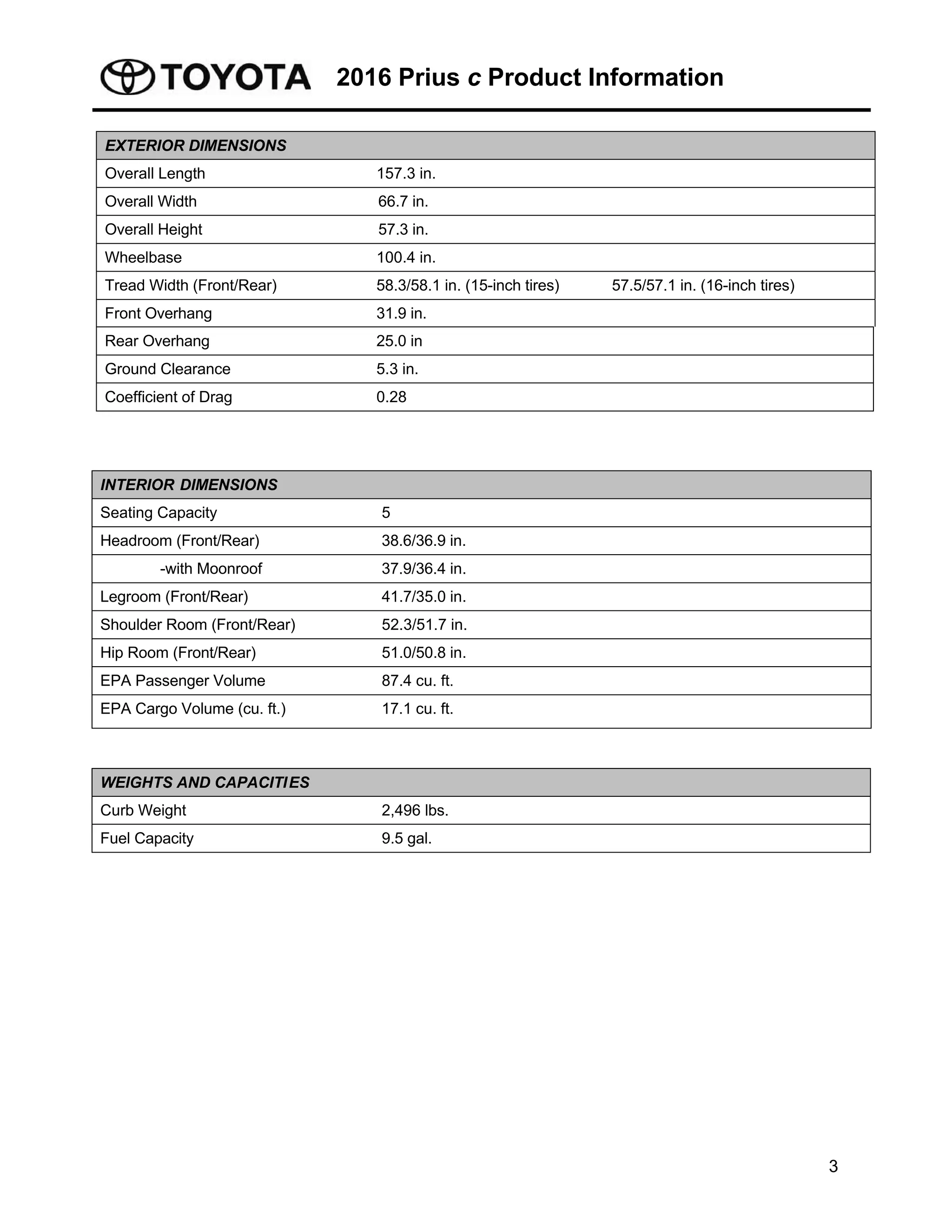 TOYOTA 2016 Prius c Product Information

| EXTERIOR DIMENSIONS | | |
|---|---|---|
| Overall Length | 157.3 in. | |
| Overall Width | 66.7 in. | |
| Overall Height | 57.3 in. | |
| Wheelbase | 100.4 in. | |
| Tread Width (Front/Rear) | 58.3/58.1 in. (15-inch tires) | 57.5/57.1 in. (16-inch tires) |
| Front Overhang | 31.9 in. | |
| Rear Overhang | 25.0 in | |
| Ground Clearance | 5.3 in. | |
| Coefficient of Drag | 0.28 | |

| INTERIOR DIMENSIONS | |
|---|---|
| Seating Capacity | 5 |
| Headroom (Front/Rear) | 38.6/36.9 in. |
| -with Moonroof | 37.9/36.4 in. |
| Legroom (Front/Rear) | 41.7/35.0 in. |
| Shoulder Room (Front/Rear) | 52.3/51.7 in. |
| Hip Room (Front/Rear) | 51.0/50.8 in. |
| EPA Passenger Volume | 87.4 cu. ft. |
| EPA Cargo Volume (cu. ft.) | 17.1 cu. ft. |

| WEIGHTS AND CAPACITIES | |
|---|---|
| Curb Weight | 2,496 lbs. |
| Fuel Capacity | 9.5 gal. |

3